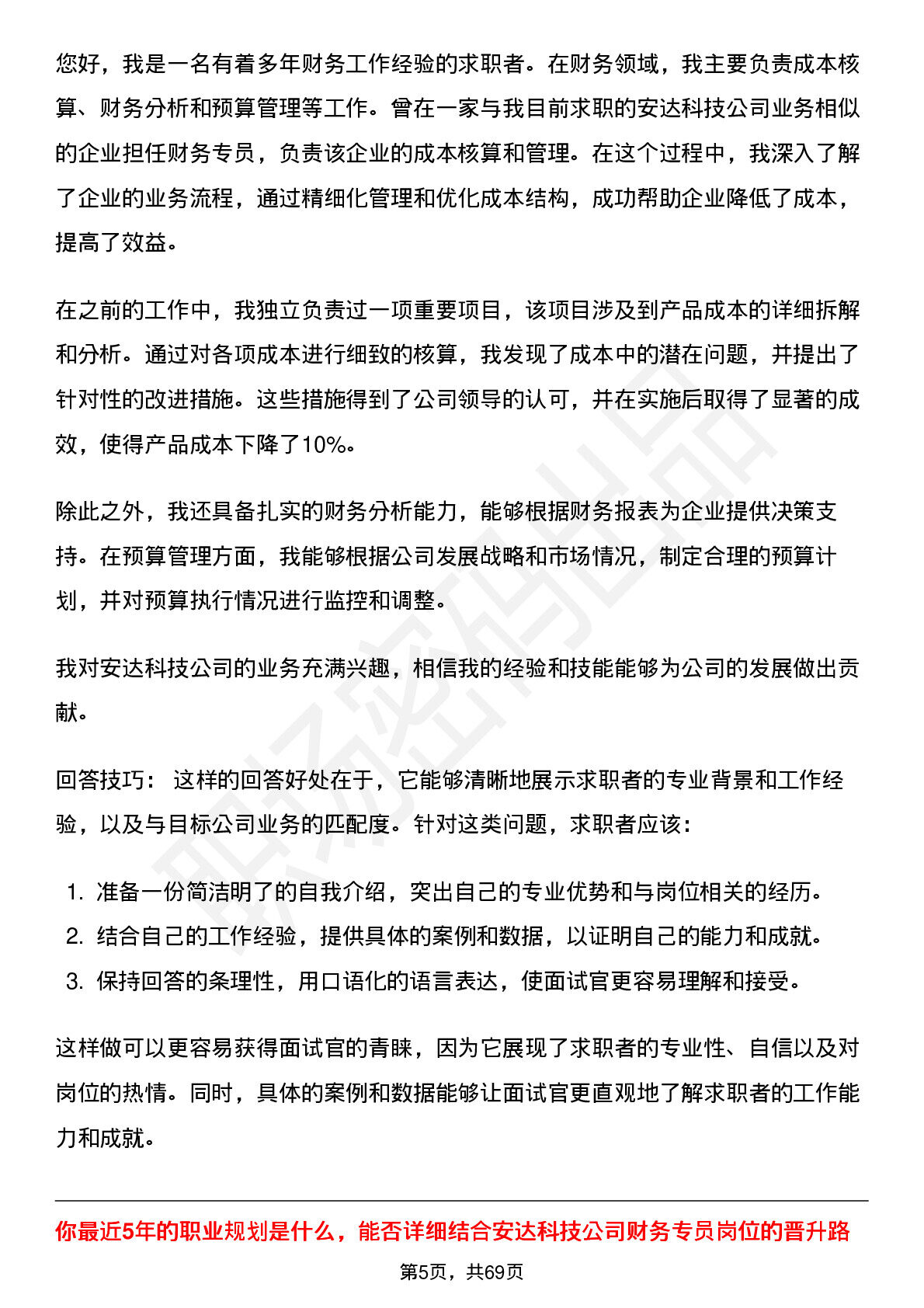 您好，我是一名有着多年财务工作经验的求职者。在财务领域，我主要负责成本核算、财务分析和预算管理等工作。曾在一家与我目前求职的安达科技公司业务相似的企业担任财务专员，负责该企业的成本核算和管理。在这个过程中，我深入了解了企业的业务流程，通过精细化管理和优化成本结构，成功帮助企业降低了成本，提高了效益。

在之前的工作中，我独立负责过一项重要项目，该项目涉及到产品成本的详细拆解和分析。通过对各项成本进行细致的核算，我发现了成本中的潜在问题，并提出了针对性的改进措施。这些措施得到了公司领导的认可，并在实施后取得了显著的成效，使得产品成本下降了10%。

除此之外，我还具备扎实的财务分析能力，能够根据财务报表为企业提供决策支持。在预算管理方面，我能够根据公司发展战略和市场情况，制定合理的预算计划，并对预算执行情况进行监控和调整。

我对安达科技公司的业务充满兴趣，相信我的经验和技能能够为公司的发展做出贡献。

回答技巧： 这样的回答好处在于，它能够清晰地展示求职者的专业背景和工作经验，以及与目标公司业务的匹配度。针对这类问题，求职者应该：

1. 准备一份简洁明了的自我介绍，突出自己的专业优势和与岗位相关的经历。
2. 结合自己的工作经验，提供具体的案例和数据，以证明自己的能力和成就。
3. 保持回答的条理性，用口语化的语言表达，使面试官更容易理解和接受。

这样做可以更容易获得面试官的青睐，因为它展现了求职者的专业性、自信以及对岗位的热情。同时，具体的案例和数据能够让面试官更直观地了解求职者的工作能力和成就。

你最近5年的职业规划是什么，能否详细结合安达科技公司财务专员岗位的晋升路

第5页，共69页

职场密码